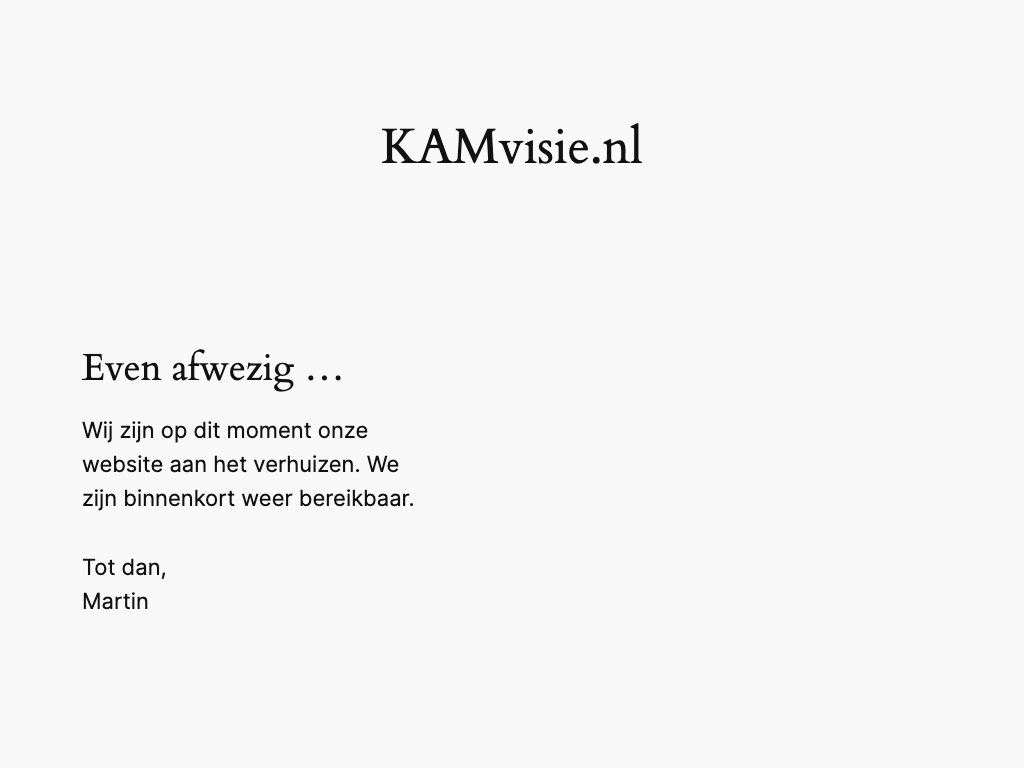 KAMvisie.nl

Even afwezig …

Wij zijn op dit moment onze website aan het verhuizen. We zijn binnenkort weer bereikbaar.

Tot dan,
Martin